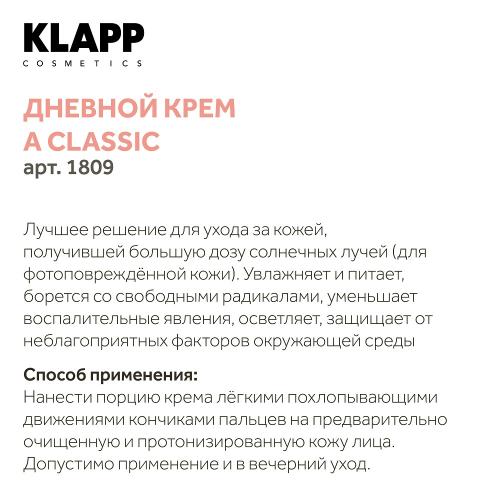 KLAPP
COSMETICS

ДНЕВНОЙ КРЕМ A CLASSIC
арт. 1809

Лучшее решение для ухода за кожей, получившей большую дозу солнечных лучей (для фотоповреждённой кожи). Увлажняет и питает, борется со свободными радикалами, уменьшает воспалительные явления, осветляет, защищает от неблагоприятных факторов окружающей среды

Способ применения:
Нанести порцию крема лёгкими похлопывающими движениями кончиками пальцев на предварительно очищенную и протонизированную кожу лица. Допустимо применение и в вечерний уход.